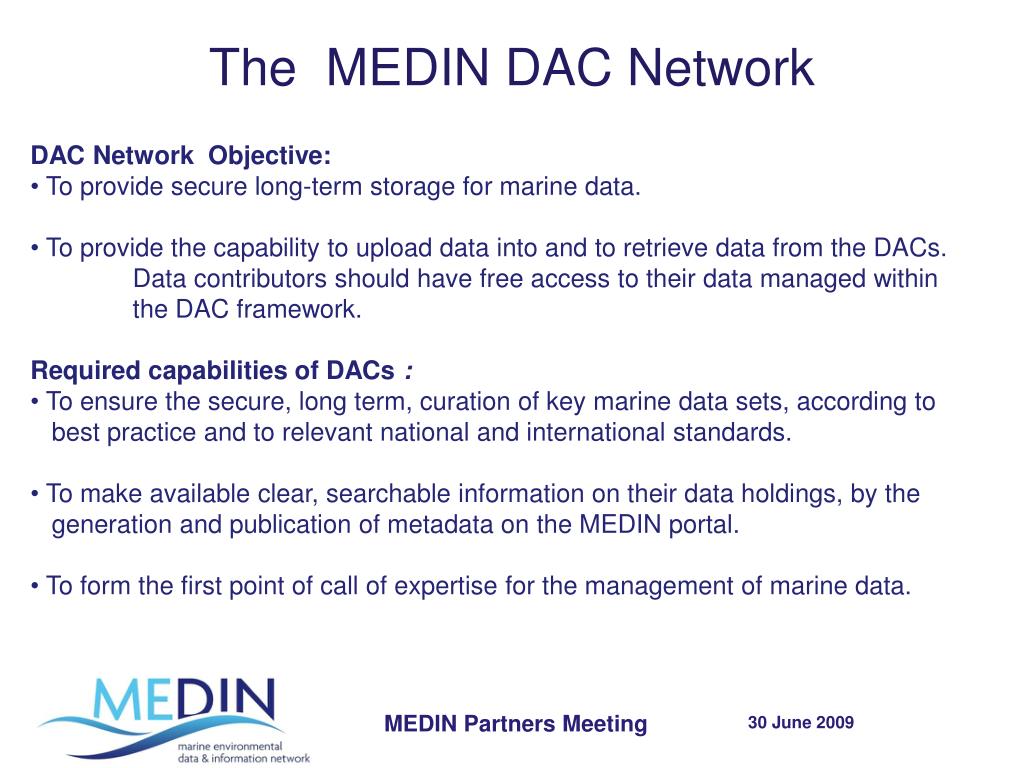 The MEDIN DAC Network

DAC Network Objective:
• To provide secure long-term storage for marine data.

• To provide the capability to upload data into and to retrieve data from the DACs. Data contributors should have free access to their data managed within the DAC framework.

Required capabilities of DACs :
• To ensure the secure, long term, curation of key marine data sets, according to best practice and to relevant national and international standards.

• To make available clear, searchable information on their data holdings, by the generation and publication of metadata on the MEDIN portal.

• To form the first point of call of expertise for the management of marine data.

MEDIN
marine environmental data & information network

MEDIN Partners Meeting

30 June 2009